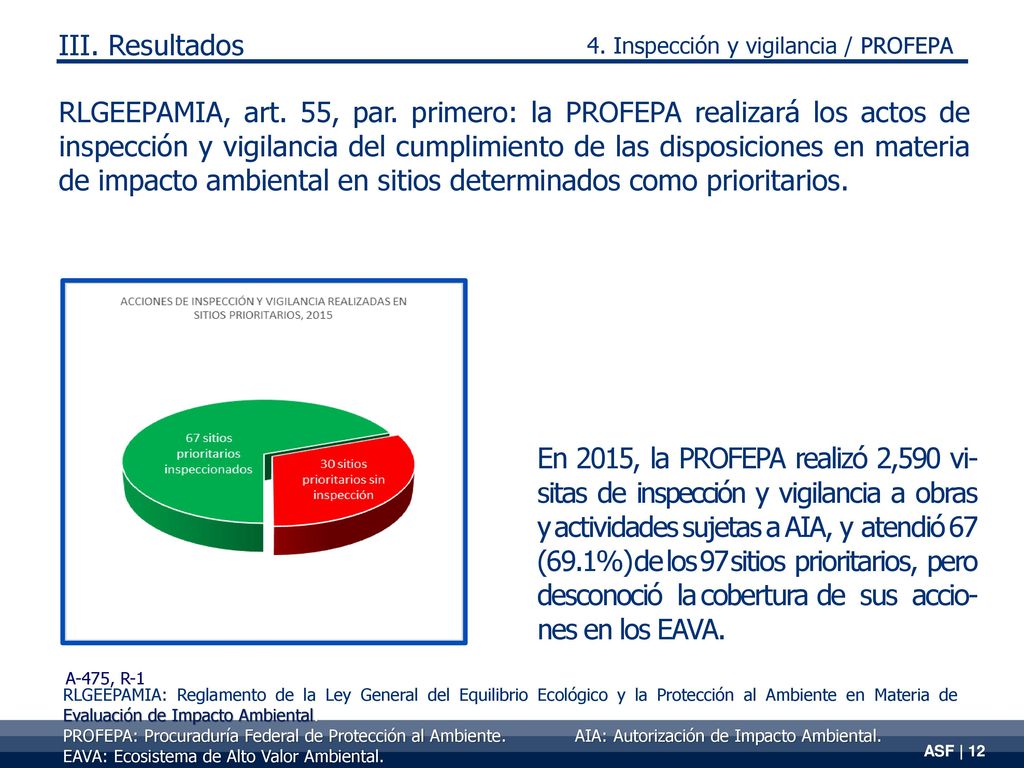 III. Resultados

4. Inspección y vigilancia / PROFEPA

RLGEEPAMIA, art. 55, par. primero: la PROFEPA realizará los actos de inspección y vigilancia del cumplimiento de las disposiciones en materia de impacto ambiental en sitios determinados como prioritarios.

ACCIONES DE INSPECCIÓN Y VIGILANCIA REALIZADAS EN SITIOS PRIORITARIOS, 2015

67 sitios prioritarios inspeccionados

30 sitios prioritarios sin inspección

En 2015, la PROFEPA realizó 2,590 visitas de inspección y vigilancia a obras y actividades sujetas a AIA, y atendió 67 (69.1%) de los 97 sitios prioritarios, pero desconoció la cobertura de sus acciones en los EAVA.

A-475, R-1

RLGEEPAMIA: Reglamento de la Ley General del Equilibrio Ecológico y la Protección al Ambiente en Materia de Evaluación de Impacto Ambiental.

PROFEPA: Procuraduría Federal de Protección al Ambiente. AIA: Autorización de Impacto Ambiental.

EAVA: Ecosistema de Alto Valor Ambiental.

ASF | 12